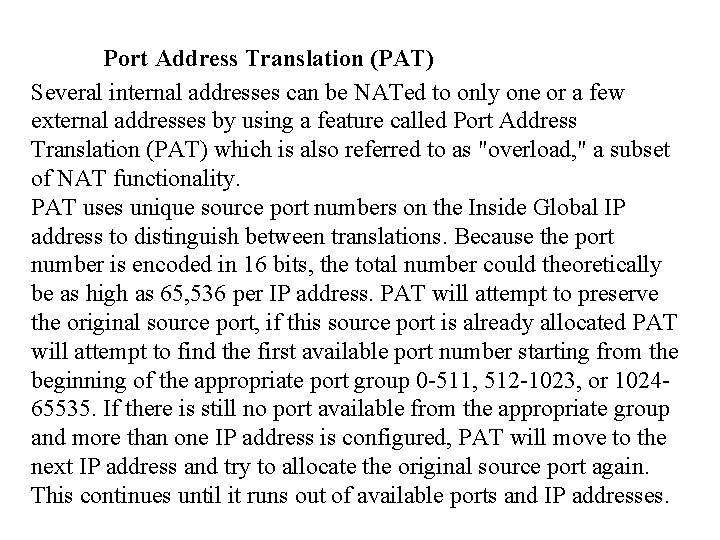 Port Address Translation (PAT)

Several internal addresses can be NATed to only one or a few external addresses by using a feature called Port Address Translation (PAT) which is also referred to as "overload," a subset of NAT functionality.

PAT uses unique source port numbers on the Inside Global IP address to distinguish between translations. Because the port number is encoded in 16 bits, the total number could theoretically be as high as 65,536 per IP address. PAT will attempt to preserve the original source port, if this source port is already allocated PAT will attempt to find the first available port number starting from the beginning of the appropriate port group 0-511, 512-1023, or 1024-65535. If there is still no port available from the appropriate group and more than one IP address is configured, PAT will move to the next IP address and try to allocate the original source port again. This continues until it runs out of available ports and IP addresses.